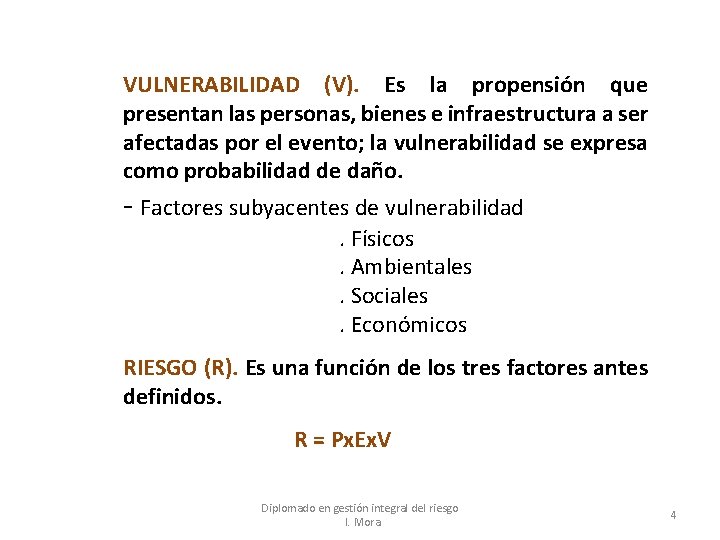 VULNERABILIDAD (V). Es la propensión que presentan las personas, bienes e infraestructura a ser afectadas por el evento; la vulnerabilidad se expresa como probabilidad de daño.

- Factores subyacentes de vulnerabilidad
. Físicos
. Ambientales
. Sociales
. Económicos

RIESGO (R). Es una función de los tres factores antes definidos.

R = PxExV

Diplomado en gestión integral del riesgo
I. Mora

4